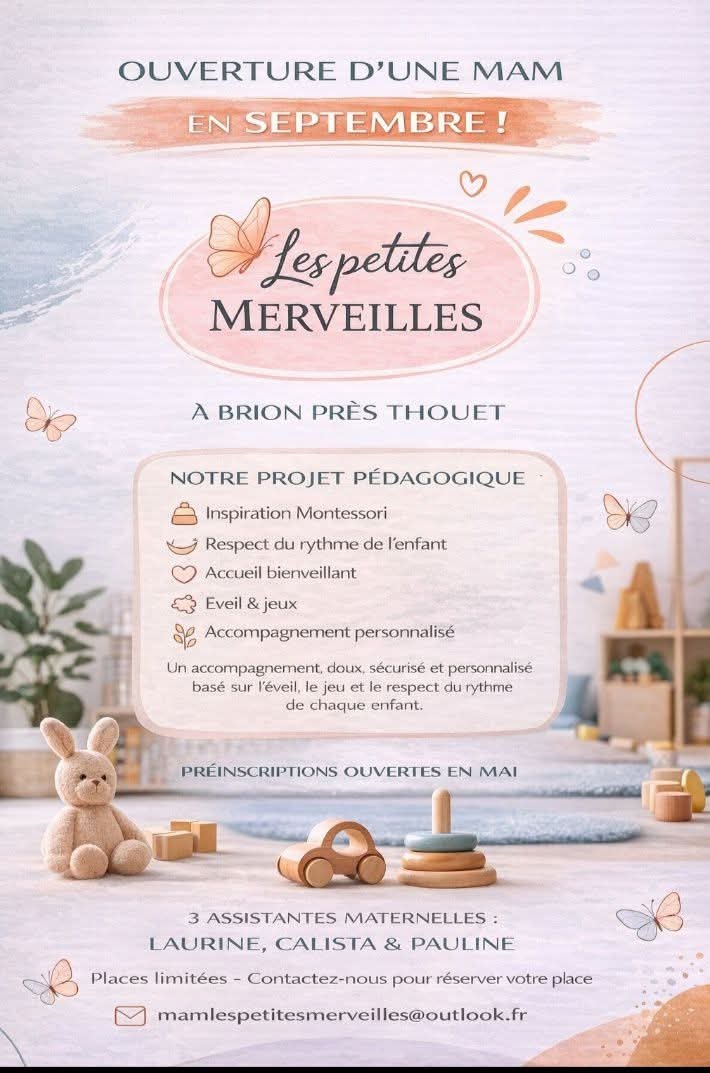 OUVERTURE D'UNE MAM

EN SEPTEMBRE !

Les petites
MERVEILLES

À BRION PRÈS THOUET

NOTRE PROJET PÉDAGOGIQUE

Inspiration Montessori

Respect du rythme de l'enfant

Accueil bienveillant

Eveil & jeux

Accompagnement personnalisé

Un accompagnement, doux, sécurisé et personnalisé basé sur l'éveil, le jeu et le respect du rythme de chaque enfant.

PRÉINSCRIPTIONS OUVERTES EN MAI

3 ASSISTANTES MATERNELLES :
LAURINE, CALISTA & PAULINE

Places limitées - Contactez-nous pour réserver votre place

mamlespetitesmerveilles@outlook.fr